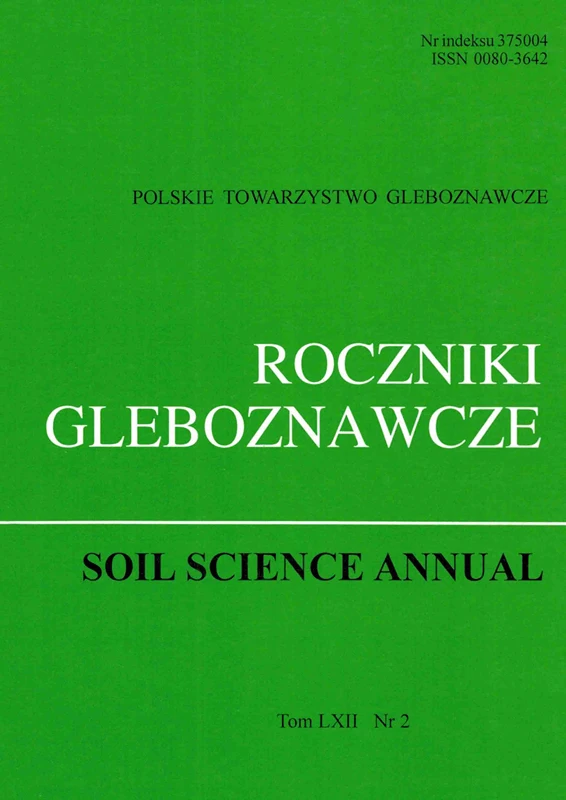 Nr indeksu 375004
ISSN 0080-3642

POLSKIE TOWARZYSTWO GLEBOZNAWCZE

ROCZNIKI
GLEBOZNAWCZE

SOIL SCIENCE ANNUAL

Tom LXII Nr 2